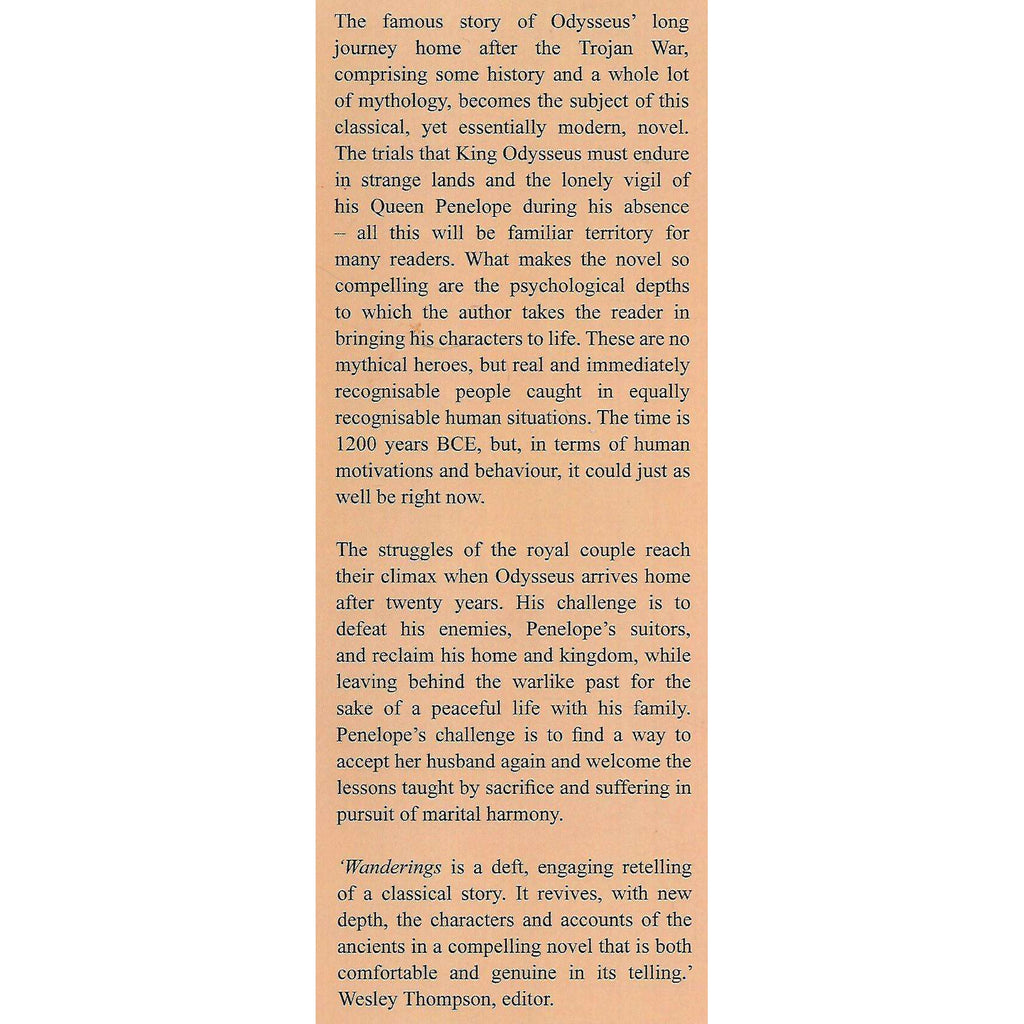 The famous story of Odysseus' long journey home after the Trojan War, comprising some history and a whole lot of mythology, becomes the subject of this classical, yet essentially modern, novel. The trials that King Odysseus must endure in strange lands and the lonely vigil of his Queen Penelope during his absence – all this will be familiar territory for many readers. What makes the novel so compelling are the psychological depths to which the author takes the reader in bringing his characters to life. These are no mythical heroes, but real and immediately recognisable people caught in equally recognisable human situations. The time is 1200 years BCE, but, in terms of human motivations and behaviour, it could just as well be right now.

The struggles of the royal couple reach their climax when Odysseus arrives home after twenty years. His challenge is to defeat his enemies, Penelope's suitors, and reclaim his home and kingdom, while leaving behind the warlike past for the sake of a peaceful life with his family. Penelope's challenge is to find a way to accept her husband again and welcome the lessons taught by sacrifice and suffering in pursuit of marital harmony.

'Wanderings is a deft, engaging retelling of a classical story. It revives, with new depth, the characters and accounts of the ancients in a compelling novel that is both comfortable and genuine in its telling.'
Wesley Thompson, editor.